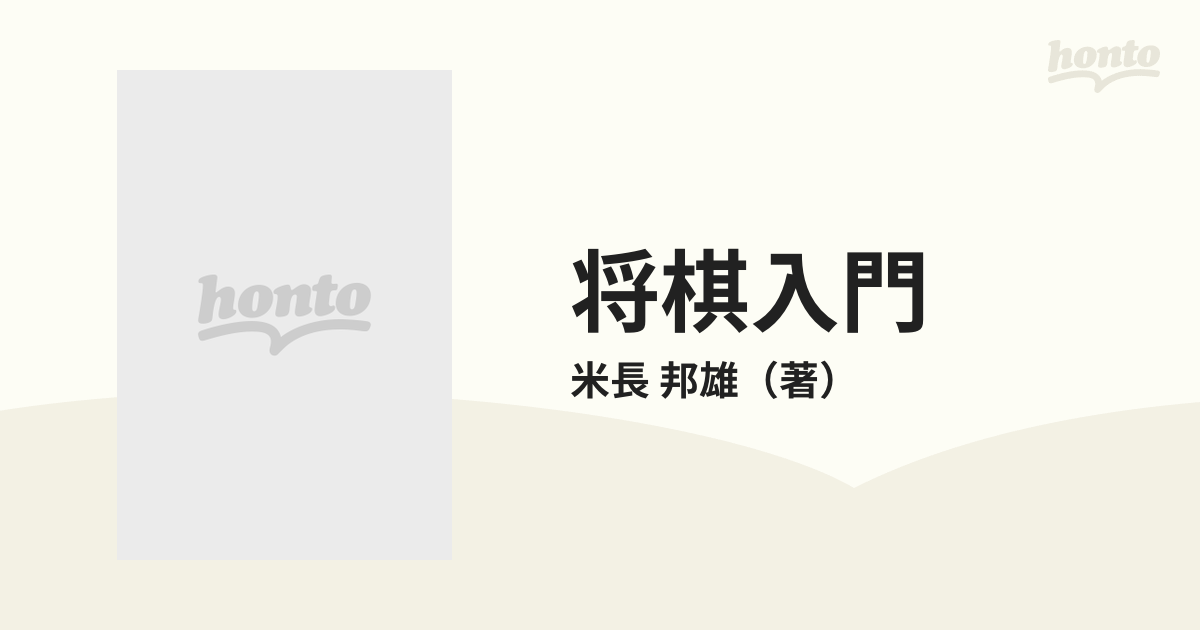 honto

honto

将棋入門

米長 邦雄（著）